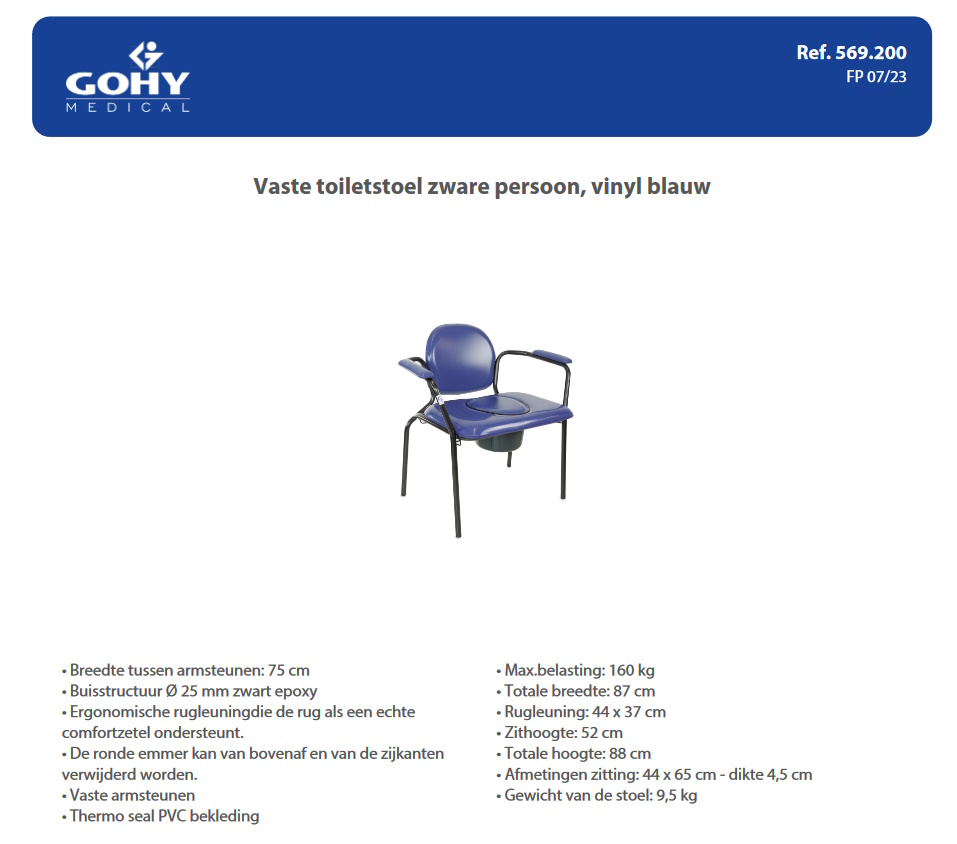 GOHY
MEDICAL

Ref. 569.200
FP 07/23

Vaste toiletstoel zware persoon, vinyl blauw

• Breedte tussen armsteunen: 75 cm
• Buisstructuur Ø 25 mm zwart epoxy
• Ergonomische rugleuningdie de rug als een echte comfortzetel ondersteunt.
• De ronde emmer kan van bovenaf en van de zijkanten verwijderd worden.
• Vaste armsteunen
• Thermo seal PVC bekleding

• Max.belasting: 160 kg
• Totale breedte: 87 cm
• Rugleuning: 44 x 37 cm
• Zithoogte: 52 cm
• Totale hoogte: 88 cm
• Afmetingen zitting: 44 x 65 cm - dikte 4,5 cm
• Gewicht van de stoel: 9,5 kg